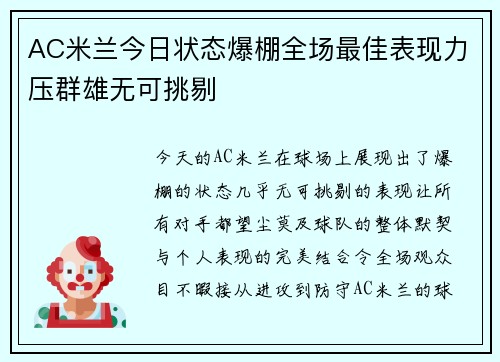 AC米兰今日状态爆棚全场最佳表现力压群雄无可挑剔

今天的AC米兰在球场上展现出了爆棚的状态几乎无可挑剔的表现让所有对手都望尘莫及球队的整体默契与个人表现的完美结合令全场观众目不暇接从进攻到防守AC米兰的球